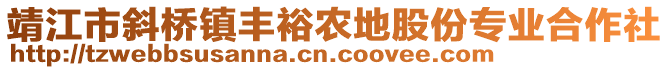 靖江市斜桥镇丰裕农地股份专业合作社
http://tzwebbsusanna.cn.coovee.com